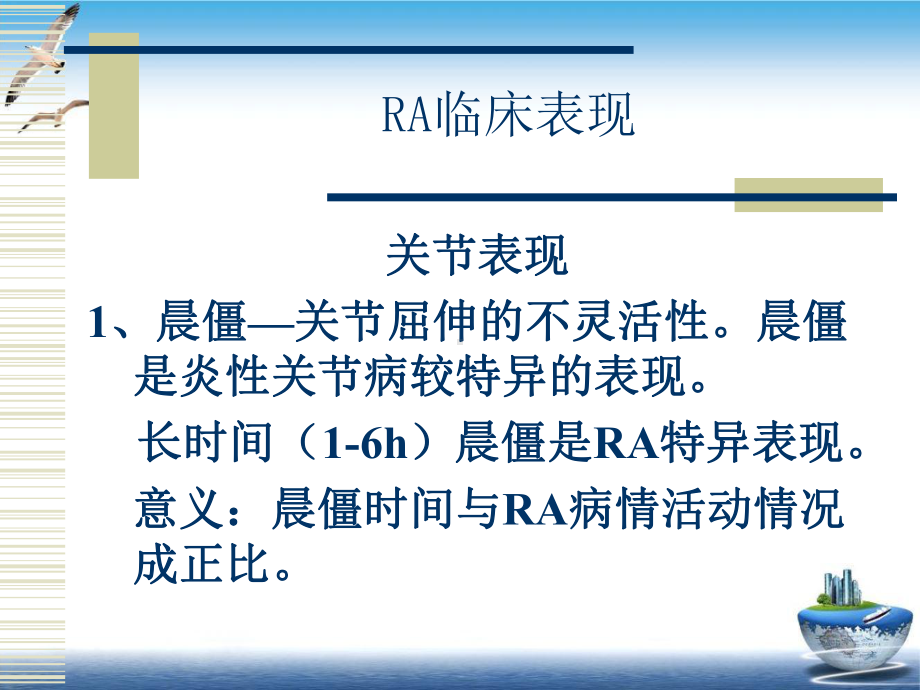 RA临床表现

关节表现

1、晨僵—关节屈伸的不灵活性。晨僵是炎性关节病较特异的表现。

长时间（1-6h）晨僵是RA特异表现。

意义：晨僵时间与RA病情活动情况成正比。